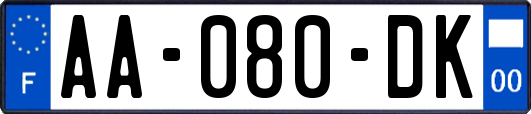 F
AA-080-DK
00